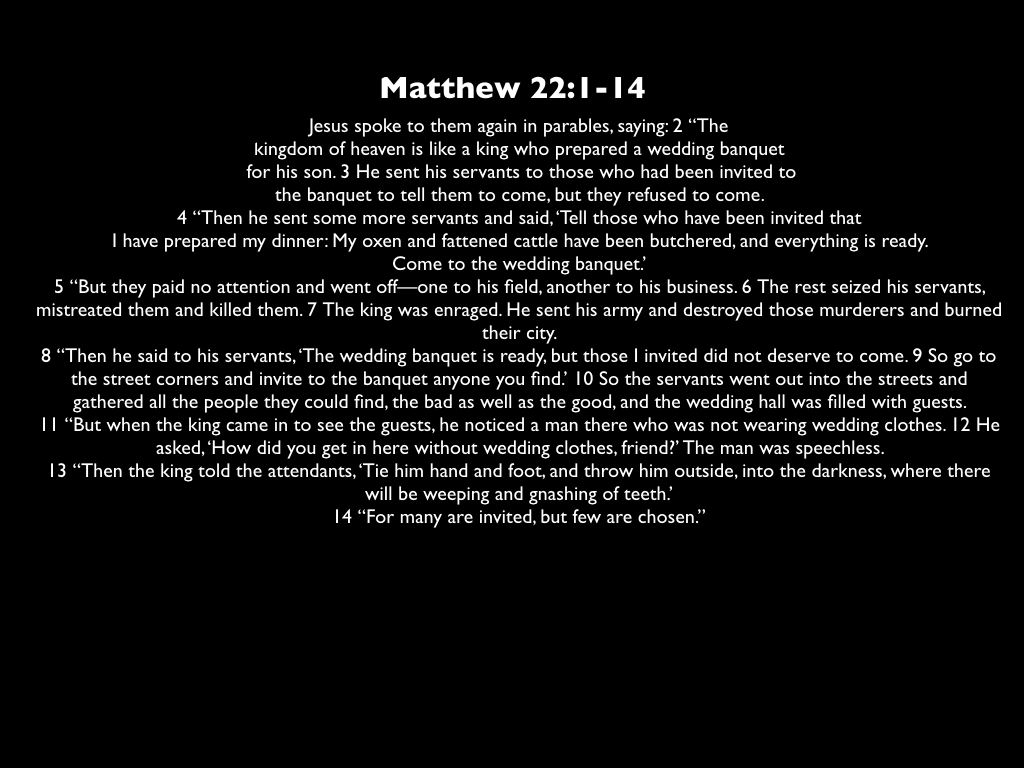 Matthew 22:1-14

Jesus spoke to them again in parables, saying: 2 “The kingdom of heaven is like a king who prepared a wedding banquet for his son. 3 He sent his servants to those who had been invited to the banquet to tell them to come, but they refused to come.
4 “Then he sent some more servants and said, ‘Tell those who have been invited that I have prepared my dinner: My oxen and fattened cattle have been butchered, and everything is ready. Come to the wedding banquet.’
5 “But they paid no attention and went off—one to his field, another to his business. 6 The rest seized his servants, mistreated them and killed them. 7 The king was enraged. He sent his army and destroyed those murderers and burned their city.
8 “Then he said to his servants, ‘The wedding banquet is ready, but those I invited did not deserve to come. 9 So go to the street corners and invite to the banquet anyone you find.’ 10 So the servants went out into the streets and gathered all the people they could find, the bad as well as the good, and the wedding hall was filled with guests.
11 “But when the king came in to see the guests, he noticed a man there who was not wearing wedding clothes. 12 He asked, ‘How did you get in here without wedding clothes, friend?’ The man was speechless.
13 “Then the king told the attendants, ‘Tie him hand and foot, and throw him outside, into the darkness, where there will be weeping and gnashing of teeth.’
14 “For many are invited, but few are chosen.”